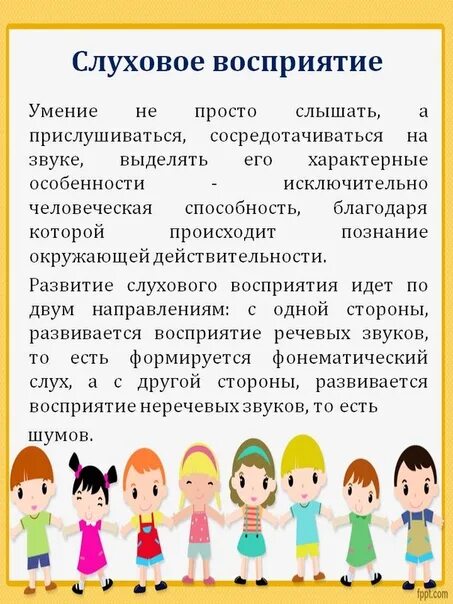 Слуховое восприятие

Умение не просто слышать, а прислушиваться, сосредотачиваться на звуке, выделять его характерные особенности - исключительно человеческая способность, благодаря которой происходит познание окружающей действительности.

Развитие слухового восприятия идет по двум направлениям: с одной стороны, развивается восприятие речевых звуков, то есть формируется фонематический слух, а с другой стороны, развивается восприятие неречевых звуков, то есть шумов.

fppt.com